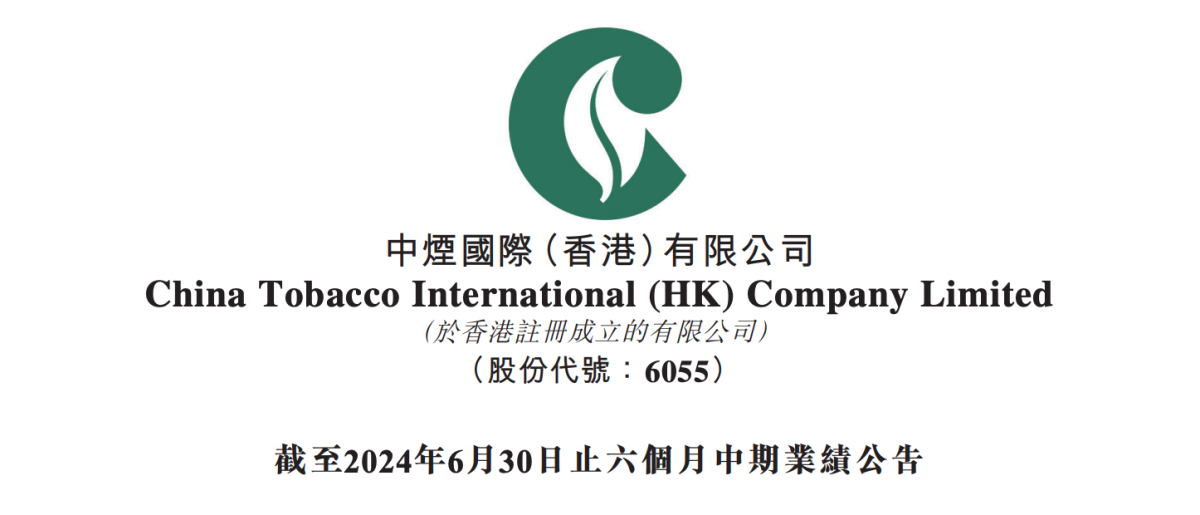 中煙國際（香港）有限公司
China Tobacco International (HK) Company Limited
（於香港註冊成立的有限公司）
（股份代號：6055）

截至2024年6月30日止六個月中期業績公告